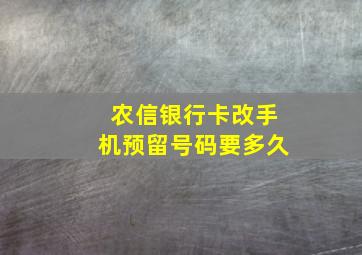 农信银行卡改手机预留号码要多久